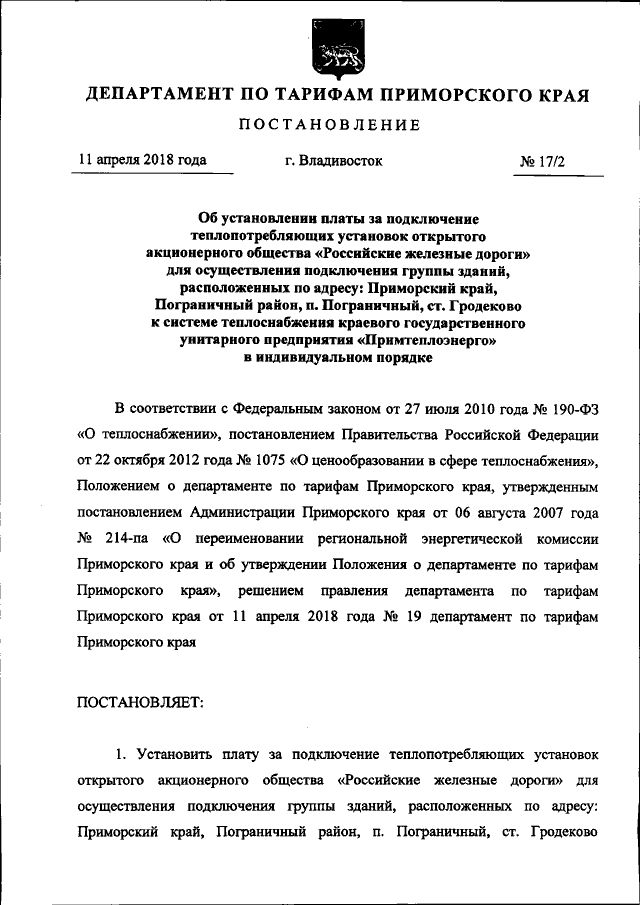 ДЕПАРТАМЕНТ ПО ТАРИФАМ ПРИМОРСКОГО КРАЯ

ПОСТАНОВЛЕНИЕ

11 апреля 2018 года

г. Владивосток

№ 17/2

Об установлении платы за подключение теплопотребляющих установок открытого акционерного общества «Российские железные дороги» для осуществления подключения группы зданий, расположенных по адресу: Приморский край, Пограничный район, п. Пограничный, ст. Гродеково к системе теплоснабжения краевого государственного унитарного предприятия «Примтеплоэнерго» в индивидуальном порядке

В соответствии с Федеральным законом от 27 июля 2010 года № 190-ФЗ «О теплоснабжении», постановлением Правительства Российской Федерации от 22 октября 2012 года № 1075 «О ценообразовании в сфере теплоснабжения», Положением о департаменте по тарифам Приморского края, утвержденным постановлением Администрации Приморского края от 06 августа 2007 года № 214-па «О переименовании региональной энергетической комиссии Приморского края и об утверждении Положения о департаменте по тарифам Приморского края», решением правления департамента по тарифам Приморского края от 11 апреля 2018 года № 19 департамент по тарифам Приморского края

ПОСТАНОВЛЯЕТ:

1. Установить плату за подключение теплопотребляющих установок открытого акционерного общества «Российские железные дороги» для осуществления подключения группы зданий, расположенных по адресу: Приморский край, Пограничный район, п. Пограничный, ст. Гродеково